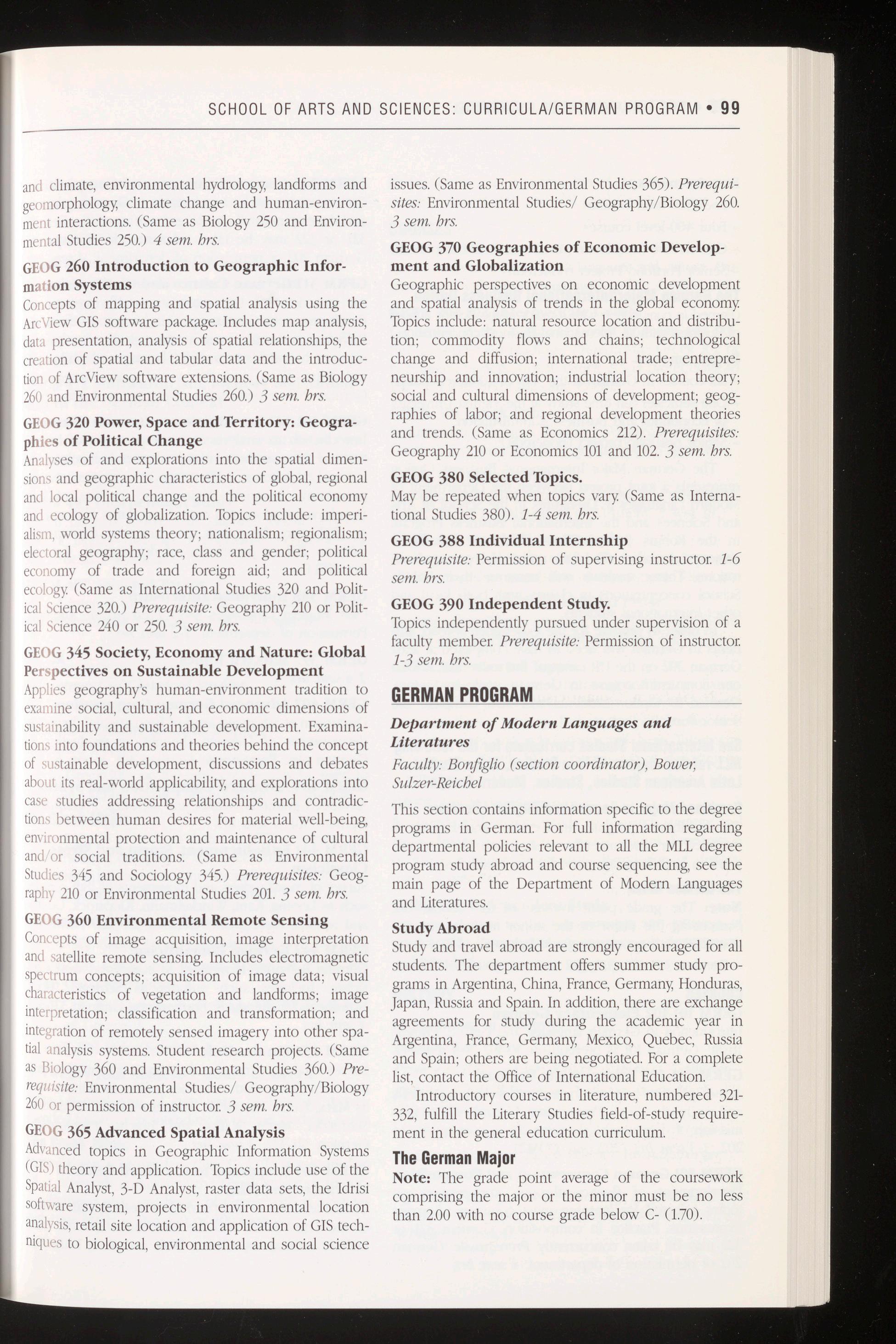 SCHOOL OF ARTS AND SCIENCES: CURRICULA/GERMAN PROGRAM • 99

and climate, environmental hydrology, landforms and geomorphology, climate change and human-environment interactions. (Same as Biology 250 and Environmental Studies 250.) 4 sem. hrs.

GEOG 260 Introduction to Geographic Information Systems
Concepts of mapping and spatial analysis using the ArcView GIS software package. Includes map analysis, data presentation, analysis of spatial relationships, the creation of spatial and tabular data and the introduction of ArcView software extensions. (Same as Biology 260 and Environmental Studies 260.) 3 sem. hrs.

GEOG 320 Power, Space and Territory: Geographies of Political Change
Analyses of and explorations into the spatial dimensions and geographic characteristics of global, regional and local political change and the political economy and ecology of globalization. Topics include: imperialism, world systems theory; nationalism; regionalism; electoral geography; race, class and gender; political economy of trade and foreign aid; and political ecology. (Same as International Studies 320 and Political Science 320.) Prerequisite: Geography 210 or Political Science 240 or 250. 3 sem. hrs.

GEOG 345 Society, Economy and Nature: Global Perspectives on Sustainable Development
Applies geography's human-environment tradition to examine social, cultural, and economic dimensions of sustainability and sustainable development. Examinations into foundations and theories behind the concept of sustainable development, discussions and debates about its real-world applicability, and explorations into case studies addressing relationships and contradictions between human desires for material well-being, environmental protection and maintenance of cultural and/or social traditions. (Same as Environmental Studies 345 and Sociology 345.) Prerequisites: Geography 210 or Environmental Studies 201. 3 sem. hrs.

GEOG 360 Environmental Remote Sensing
Concepts of image acquisition, image interpretation and satellite remote sensing. Includes electromagnetic spectrum concepts; acquisition of image data; visual characteristics of vegetation and landforms; image interpretation; classification and transformation; and integration of remotely sensed imagery into other spatial analysis systems. Student research projects. (Same as Biology 360 and Environmental Studies 360.) Prerequisite: Environmental Studies/ Geography/Biology 260 or permission of instructor. 3 sem. hrs.

GEOG 365 Advanced Spatial Analysis
Advanced topics in Geographic Information Systems (GIS) theory and application. Topics include use of the Spatial Analyst, 3-D Analyst, raster data sets, the Idrisi software system, projects in environmental location analysis, retail site location and application of GIS techniques to biological, environmental and social science issues. (Same as Environmental Studies 365). Prerequisites: Environmental Studies/ Geography/Biology 260. 3 sem. hrs.

GEOG 370 Geographies of Economic Development and Globalization
Geographic perspectives on economic development and spatial analysis of trends in the global economy. Topics include: natural resource location and distribution; commodity flows and chains; technological change and diffusion; international trade; entrepreneurship and innovation; industrial location theory; social and cultural dimensions of development; geographies of labor; and regional development theories and trends. (Same as Economics 212). Prerequisites: Geography 210 or Economics 101 and 102. 3 sem. hrs.

GEOG 380 Selected Topics.
May be repeated when topics vary. (Same as International Studies 380). 1-4 sem. hrs.

GEOG 388 Individual Internship
Prerequisite: Permission of supervising instructor. 1-6 sem. hrs.

GEOG 390 Independent Study.
Topics independently pursued under supervision of a faculty member. Prerequisite: Permission of instructor. 1-3 sem. hrs.

GERMAN PROGRAM

Department of Modern Languages and Literatures
Faculty: Bonfiglio (section coordinator), Bower, Sulzer-Reichel

This section contains information specific to the degree programs in German. For full information regarding departmental policies relevant to all the MLL degree program study abroad and course sequencing, see the main page of the Department of Modern Languages and Literatures.

Study Abroad
Study and travel abroad are strongly encouraged for all students. The department offers summer study programs in Argentina, China, France, Germany, Honduras, Japan, Russia and Spain. In addition, there are exchange agreements for study during the academic year in Argentina, France, Germany, Mexico, Quebec, Russia and Spain; others are being negotiated. For a complete list, contact the Office of International Education.

Introductory courses in literature, numbered 321-332, fulfill the Literary Studies field-of-study requirement in the general education curriculum.

The German Major
Note: The grade point average of the coursework comprising the major or the minor must be no less than 2.00 with no course grade below C- (1.70).